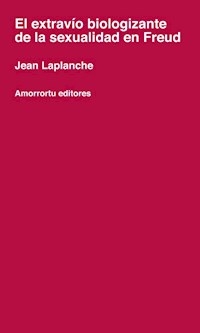 El extravío biologizante de la sexualidad en Freud

Jean Laplanche

Amorrortu editores